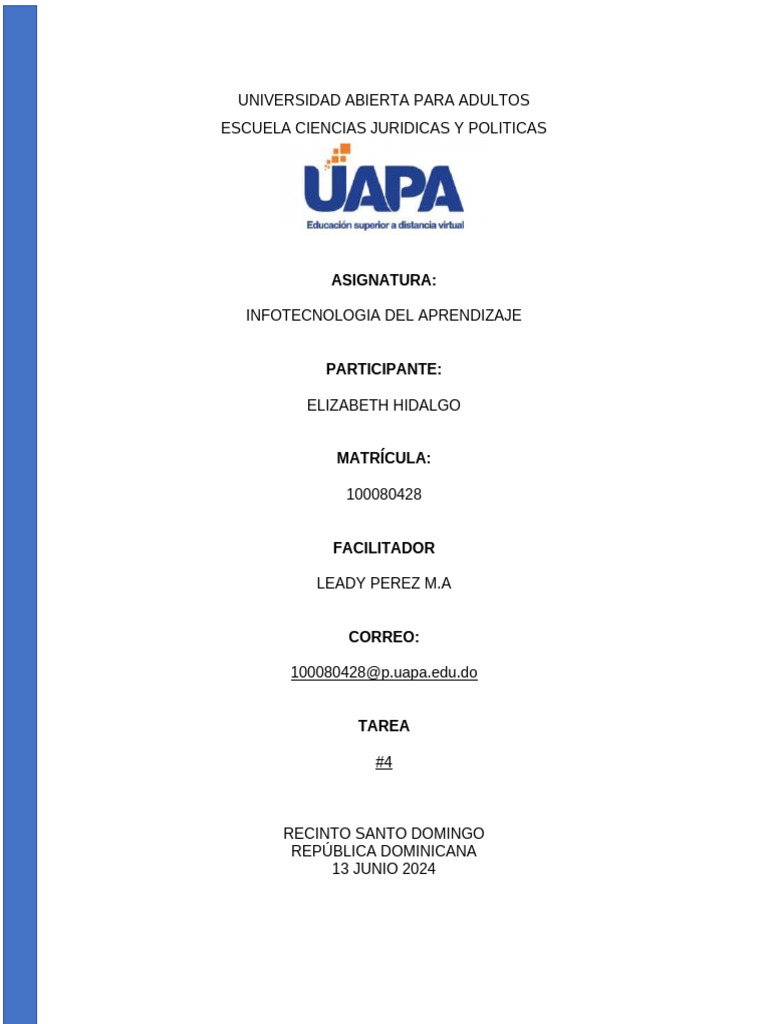 UNIVERSIDAD ABIERTA PARA ADULTOS
ESCUELA CIENCIAS JURIDICAS Y POLITICAS

UAPA
Educación superior a distancia virtual

ASIGNATURA:

INFOTECNOLOGIA DEL APRENDIZAJE

PARTICIPANTE:

ELIZABETH HIDALGO

MATRÍCULA:

100080428

FACILITADOR

LEADY PEREZ M.A

CORREO:

100080428@p.uapa.edu.do

TAREA

#4

RECINTO SANTO DOMINGO
REPÚBLICA DOMINICANA
13 JUNIO 2024